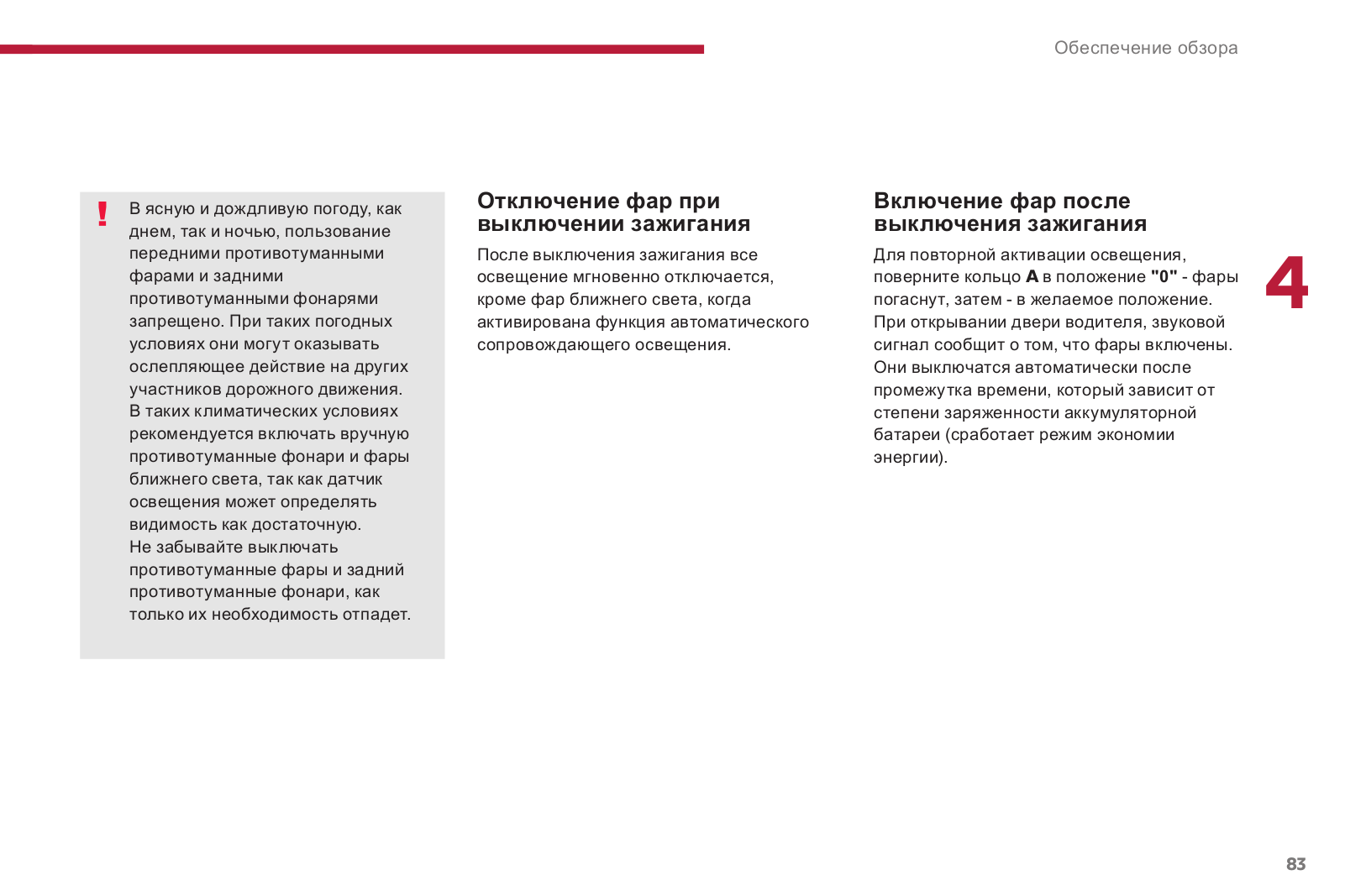 Обеспечение обзора

!

В ясную и дождливую погоду, как днем, так и ночью, пользование передними противотуманными фарами и задними противотуманными фонарями запрещено. При таких погодных условиях они могут оказывать ослепляющее действие на других участников дорожного движения.
В таких климатических условиях рекомендуется включать вручную противотуманные фонари и фары ближнего света, так как датчик освещения может определять видимость как достаточную.
Не забывайте выключать противотуманные фары и задний противотуманные фонари, как только их необходимость отпадет.

Отключение фар при выключении зажигания

После выключения зажигания все освещение мгновенно отключается, кроме фар ближнего света, когда активирована функция автоматического сопровождающего освещения.

Включение фар после выключения зажигания

Для повторной активации освещения, поверните кольцо A в положение "0" - фары погаснут, затем - в желаемое положение.
При открывании двери водителя, звуковой сигнал сообщит о том, что фары включены.
Они выключатся автоматически после промежутка времени, который зависит от степени заряженности аккумуляторной батареи (сработает режим экономии энергии).

4

83